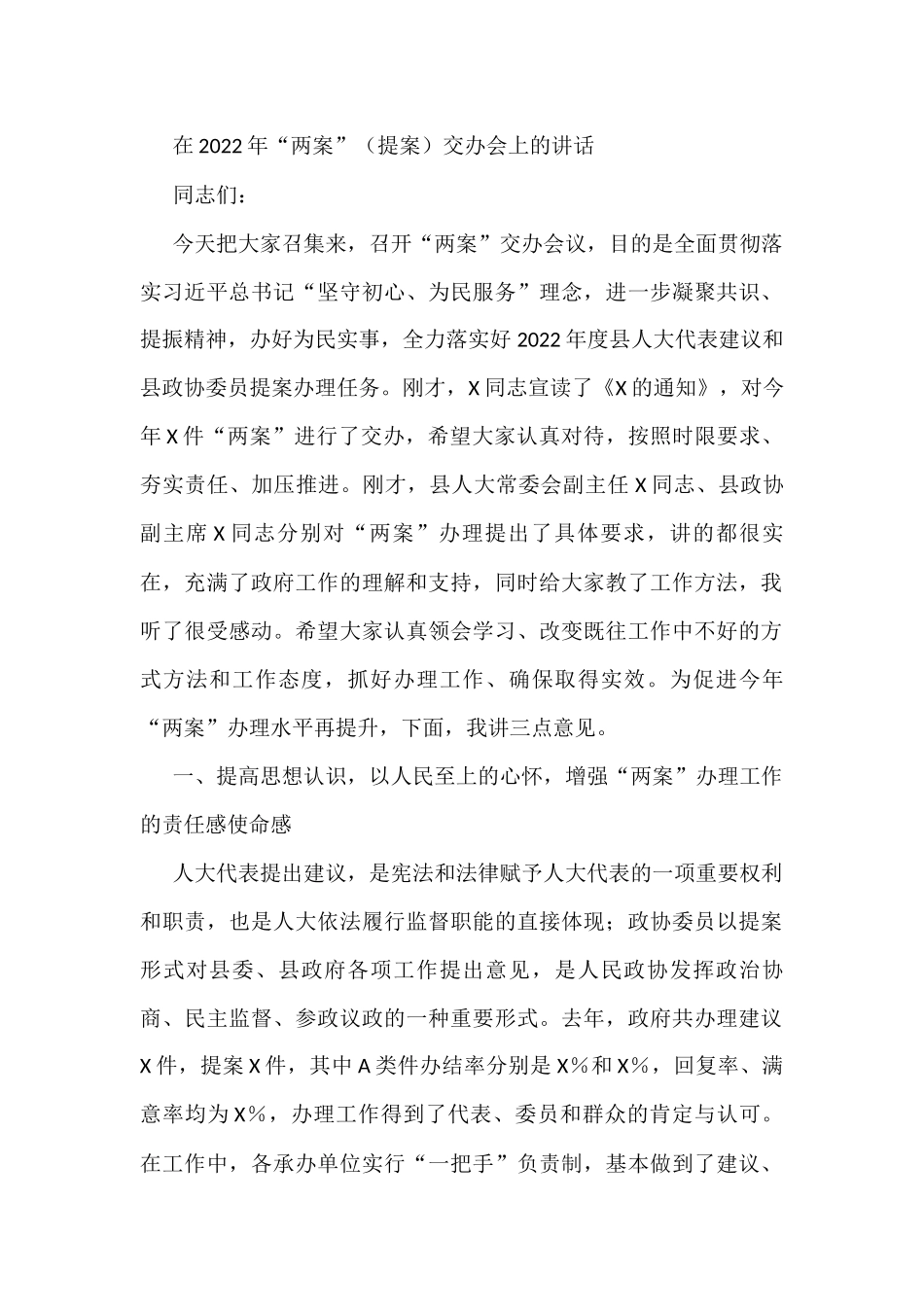 在2022年“两案”（提案）交办会上的讲话

同志们：

今天把大家召集来，召开“两案”交办会议，目的是全面贯彻落实习近平总书记“坚守初心、为民服务”理念，进一步凝聚共识、提振精神，办好为民实事，全力落实好2022年度县人大代表建议和县政协委员提案办理任务。刚才，X同志宣读了《X的通知》，对今年X件“两案”进行了交办，希望大家认真对待，按照时限要求、夯实责任、加压推进。刚才，县人大常委会副主任X同志、县政协副主席X同志分别对“两案”办理提出了具体要求，讲的都很实在，充满了政府工作的理解和支持，同时给大家教了工作方法，我听了很受感动。希望大家认真领会学习、改变既往工作中不好的方式方法和工作态度，抓好办理工作、确保取得实效。为促进今年“两案”办理水平再提升，下面，我讲三点意见。

一、提高思想认识，以人民至上的心怀，增强“两案”办理工作的责任感使命感

人大代表提出建议，是宪法和法律赋予人大代表的一项重要权利和职责，也是人大依法履行监督职能的直接体现；政协委员以提案形式对县委、县政府各项工作提出意见，是人民政协发挥政治协商、民主监督、参政议政的一种重要形式。去年，政府共办理建议X件，提案X件，其中A类件办结率分别是X%和X%，回复率、满意率均为X%，办理工作得到了代表、委员和群众的肯定与认可。在工作中，各承办单位实行“一把手”负责制，基本做到了建议、